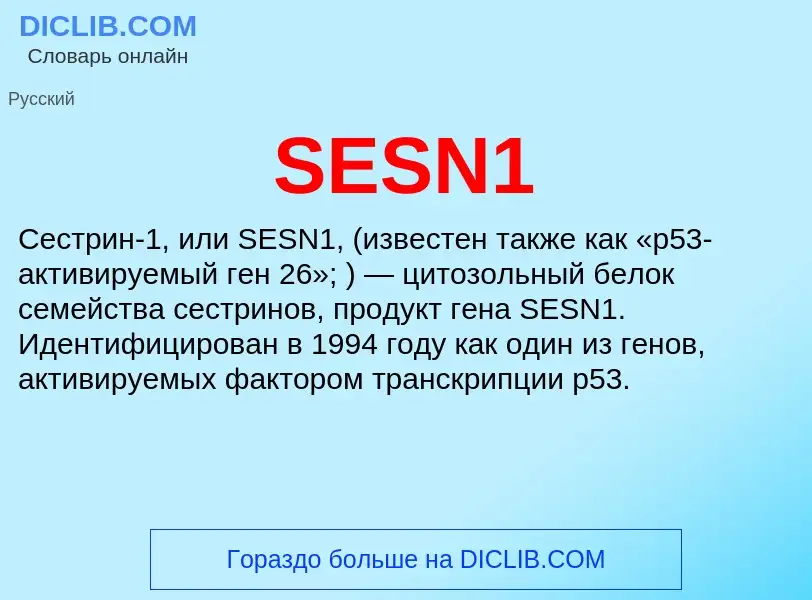 DICLIB.COM
Словарь онлайн

Русский

SESN1

Сестрин-1, или SESN1, (известен также как «p53-активируемый ген 26»; ) — цитозольный белок семейства сестринов, продукт гена SESN1. Идентифицирован в 1994 году как один из генов, активируемых фактором транскрипции p53.

Гораздо больше на DICLIB.COM